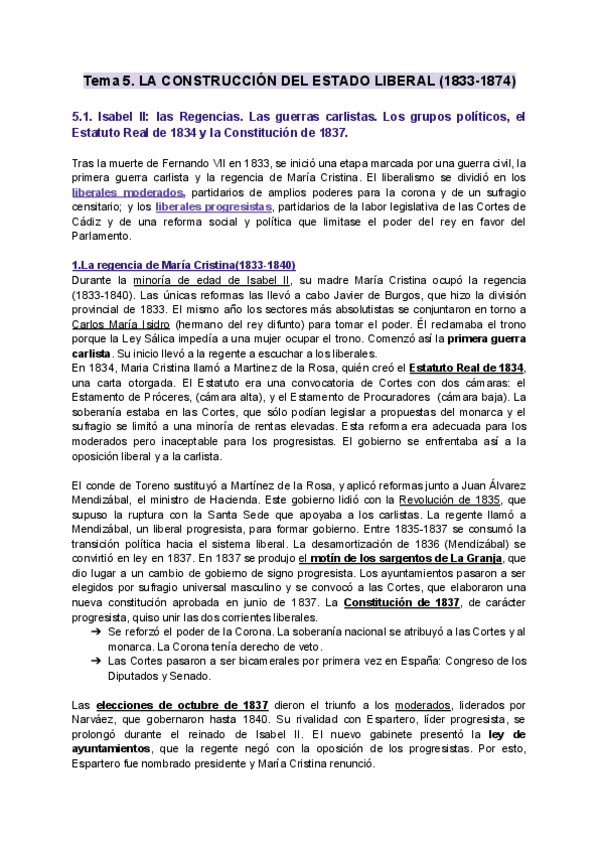 Tema 5. LA CONSTRUCCIÓN DEL ESTADO LIBERAL (1833-1874)

5.1. Isabel II: las Regencias. Las guerras carlistas. Los grupos políticos, el Estatuto Real de 1834 y la Constitución de 1837.

Tras la muerte de Fernando VII en 1833, se inició una etapa marcada por una guerra civil, la primera guerra carlista y la regencia de María Cristina. El liberalismo se dividió en los liberales moderados, partidarios de amplios poderes para la corona y de un sufragio censitario; y los liberales progresistas, partidarios de la labor legislativa de las Cortes de Cádiz y de una reforma social y política que limitase el poder del rey en favor del Parlamento.

1.La regencia de María Cristina(1833-1840)
Durante la minoría de edad de Isabel II, su madre María Cristina ocupó la regencia (1833-1840). Las únicas reformas las llevó a cabo Javier de Burgos, que hizo la división provincial de 1833. El mismo año los sectores más absolutistas se conjuntaron en torno a Carlos María Isidro (hermano del rey difunto) para tomar el poder. Él reclamaba el trono porque la Ley Sálica impedía a una mujer ocupar el trono. Comenzó así la primera guerra carlista. Su inicio llevó a la regente a escuchar a los liberales.
En 1834, Maria Cristina llamó a Martinez de la Rosa, quién creó el Estatuto Real de 1834, una carta otorgada. El Estatuto era una convocatoria de Cortes con dos cámaras: el Estamento de Próceres, (cámara alta), y el Estamento de Procuradores (cámara baja). La soberanía estaba en las Cortes, que sólo podían legislar a propuestas del monarca y el sufragio se limitó a una minoría de rentas elevadas. Esta reforma era adecuada para los moderados pero inaceptable para los progresistas. El gobierno se enfrentaba así a la oposición liberal y a la carlista.

El conde de Toreno sustituyó a Martínez de la Rosa, y aplicó reformas junto a Juan Álvarez Mendizábal, el ministro de Hacienda. Este gobierno lidió con la Revolución de 1835, que supuso la ruptura con la Santa Sede que apoyaba a los carlistas. La regente llamó a Mendizábal, un liberal progresista, para formar gobierno. Entre 1835-1837 se consumó la transición política hacia el sistema liberal. La desamortización de 1836 (Mendizábal) se convirtió en ley en 1837. En 1837 se produjo el motín de los sargentos de La Granja, que dio lugar a un cambio de gobierno de signo progresista. Los ayuntamientos pasaron a ser elegidos por sufragio universal masculino y se convocó a las Cortes, que elaboraron una nueva constitución aprobada en junio de 1837. La Constitución de 1837, de carácter progresista, quiso unir las dos corrientes liberales.
➔ Se reforzó el poder de la Corona. La soberanía nacional se atribuyó a las Cortes y al monarca. La Corona tenía derecho de veto.
➔ Las Cortes pasaron a ser bicamerales por primera vez en España: Congreso de los Diputados y Senado.

Las elecciones de octubre de 1837 dieron el triunfo a los moderados, liderados por Narváez, que gobernaron hasta 1840. Su rivalidad con Espartero, líder progresista, se prolongó durante el reinado de Isabel II. El nuevo gabinete presentó la ley de ayuntamientos, que la regente negó con la oposición de los progresistas. Por esto, Espartero fue nombrado presidente y María Cristina renunció.